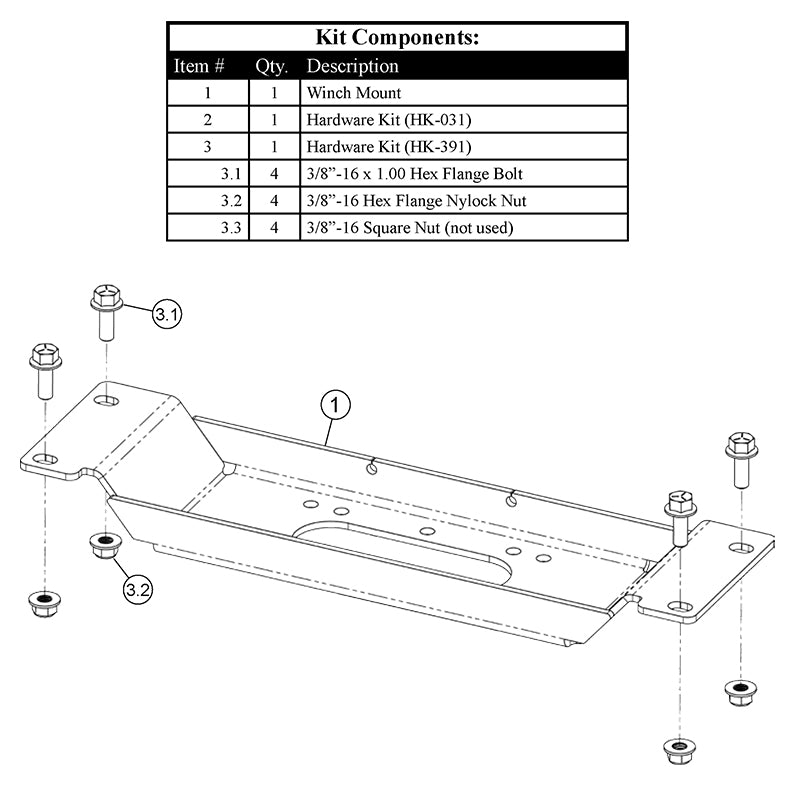 Kit Components:

| Item # | Qty. | Description |
|---|---|---|
| 1 | 1 | Winch Mount |
| 2 | 1 | Hardware Kit (HK-031) |
| 3 | 1 | Hardware Kit (HK-391) |
| 3.1 | 4 | 3/8”-16 x 1.00 Hex Flange Bolt |
| 3.2 | 4 | 3/8”-16 Hex Flange Nylock Nut |
| 3.3 | 4 | 3/8”-16 Square Nut (not used) |

3.1

1

3.2